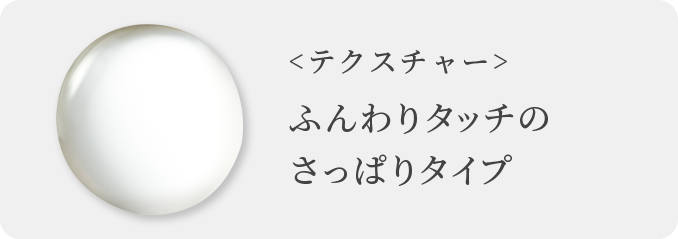 <テクスチャー>

ふんわりタッチの
さっぱりタイプ